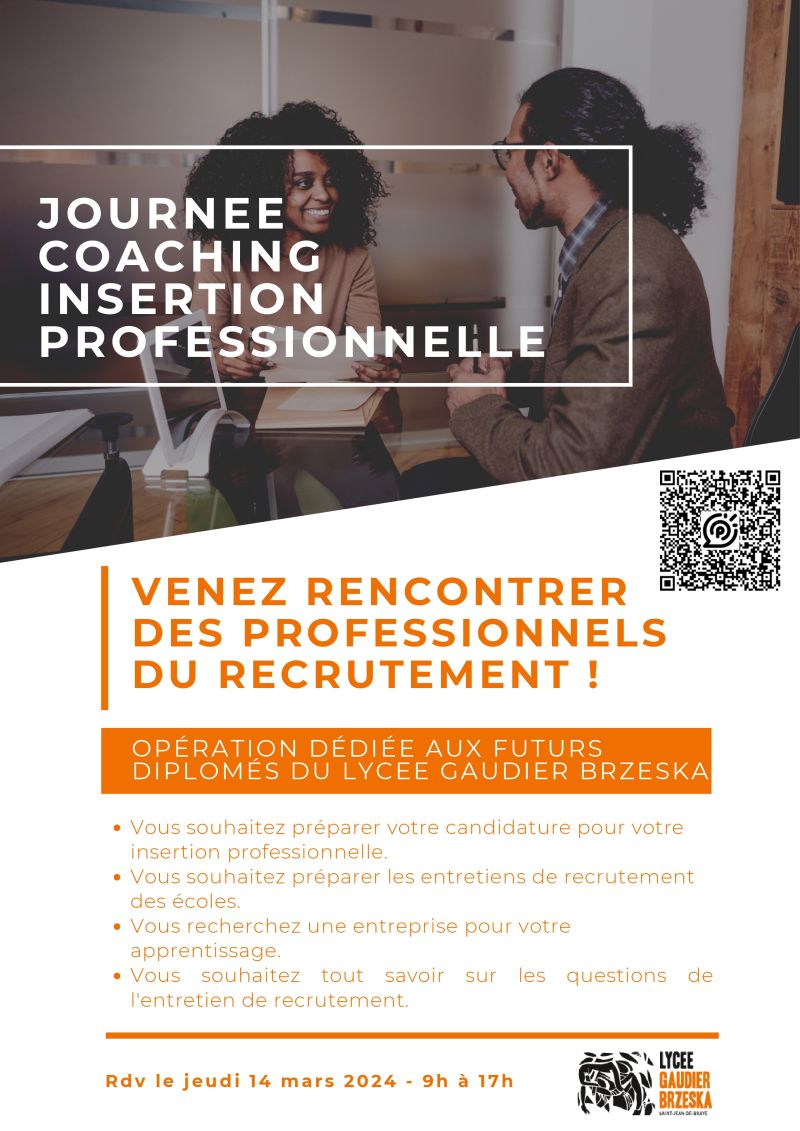 JOURNEE
COACHING
INSERTION
PROFESSIONNELLE

VENEZ RENCONTRER DES PROFESSIONNELS DU RECRUTEMENT !

OPÉRATION DÉDIÉE AUX FUTURS DIPLOMÉS DU LYCEE GAUDIER BRZESKA

• Vous souhaitez préparer votre candidature pour votre insertion professionnelle.
• Vous souhaitez préparer les entretiens de recrutement des écoles.
• Vous recherchez une entreprise pour votre apprentissage.
• Vous souhaitez tout savoir sur les questions de l'entretien de recrutement.

Rdv le jeudi 14 mars 2024 - 9h à 17h

LYCEE
GAUDIER
BRZESKA
SAINT-JEAN-DE-BRAYE